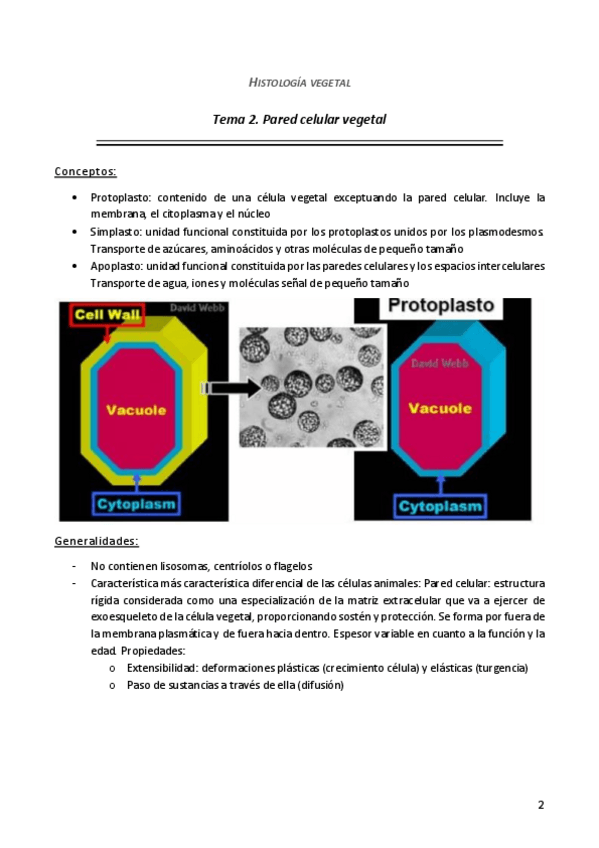 HISTOLOGÍA VEGETAL

Tema 2. Pared celular vegetal

Conceptos:

• Protoplasto: contenido de una célula vegetal exceptuando la pared celular. Incluye la membrana, el citoplasma y el núcleo
• Simplasto: unidad funcional constituida por los protoplastos unidos por los plasmodesmos. Transporte de azúcares, aminoácidos y otras moléculas de pequeño tamaño
• Apoplasto: unidad funcional constituida por las paredes celulares y los espacios intercelulares Transporte de agua, iones y moléculas señal de pequeño tamaño

Cell Wall
David Webb
Vacuole
Cytoplasm
Protoplasto
David Webb
Vacuole
Cytoplasm

Generalidades:

- No contienen lisosomas, centríolos o flagelos
- Característica más característica diferencial de las células animales: Pared celular: estructura rígida considerada como una especialización de la matriz extracelular que va a ejercer de exoesqueleto de la célula vegetal, proporcionando sostén y protección. Se forma por fuera de la membrana plasmática y de fuera hacia dentro. Espesor variable en cuanto a la función y la edad. Propiedades:
  o Extensibilidad: deformaciones plásticas (crecimiento célula) y elásticas (turgencia)
  o Paso de sustancias a través de ella (difusión)

2